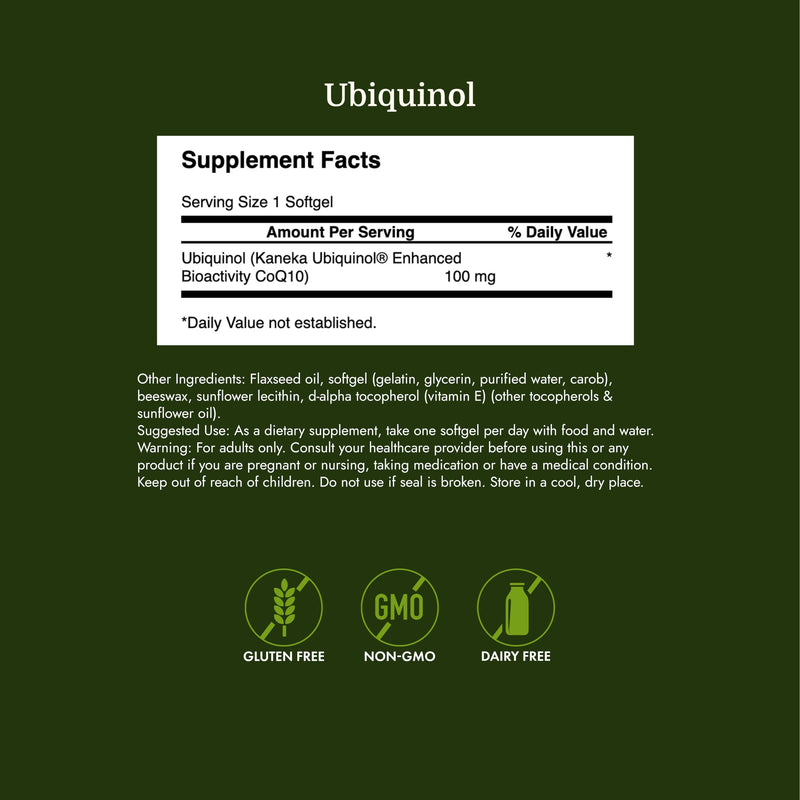 Ubiquinol

Supplement Facts

Serving Size 1 Softgel

| Amount Per Serving | | % Daily Value |
|---|---|---|
| Ubiquinol (Kaneka Ubiquinol® Enhanced Bioactivity CoQ10) | 100 mg | * |

*Daily Value not established.

Other Ingredients: Flaxseed oil, softgel (gelatin, glycerin, purified water, carob), beeswax, sunflower lecithin, d-alpha tocopherol (vitamin E) (other tocopherols & sunflower oil).
Suggested Use: As a dietary supplement, take one softgel per day with food and water.
Warning: For adults only. Consult your healthcare provider before using this or any product if you are pregnant or nursing, taking medication or have a medical condition. Keep out of reach of children. Do not use if seal is broken. Store in a cool, dry place.

GMO

GLUTEN FREE

NON-GMO

DAIRY FREE